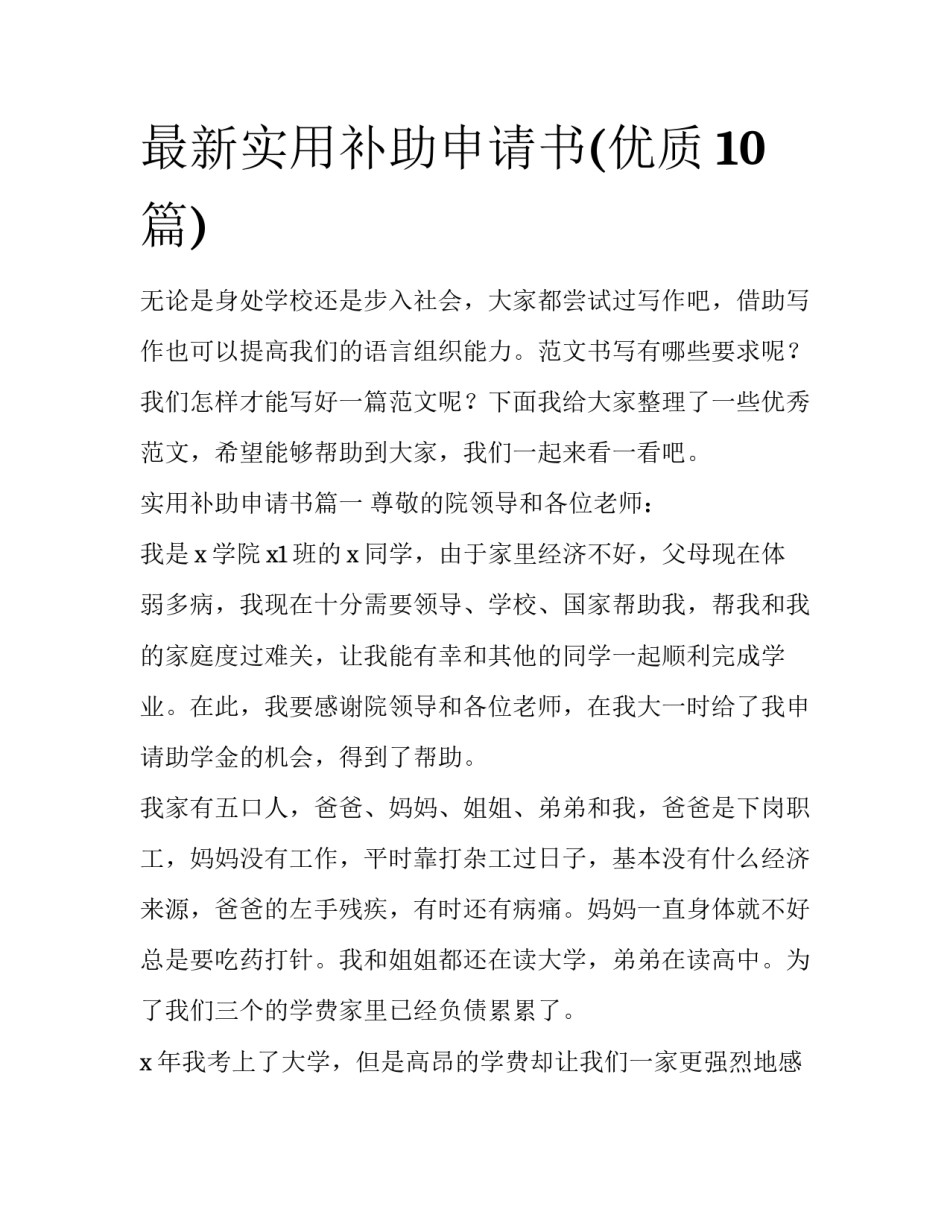 最新实用补助申请书(优质 10 篇)

无论是身处学校还是步入社会，大家都尝试过写作吧，借助写作也可以提高我们的语言组织能力。范文书写有哪些要求呢？我们怎样才能写好一篇范文呢？下面我给大家整理了一些优秀范文，希望能够帮助到大家，我们一起来看一看吧。

实用补助申请书篇一 尊敬的院领导和各位老师：

我是 x 学院 x1 班的 x 同学，由于家里经济不好，父母现在体弱多病，我现在十分需要领导、学校、国家帮助我，帮我和我的家庭度过难关，让我能有幸和其他的同学一起顺利完成学业。在此，我要感谢院领导和各位老师，在我大一时给了我申请助学金的机会，得到了帮助。

我家有五口人，爸爸、妈妈、姐姐、弟弟和我，爸爸是下岗职工，妈妈没有工作，平时靠打杂工过日子，基本没有什么经济来源，爸爸的左手残疾，有时还有病痛。妈妈一直身体就不好总是要吃药打针。我和姐姐都还在读大学，弟弟在读高中。为了我们三个的学费家里已经负债累累了。

x 年我考上了大学，但是高昂的学费却让我们一家更强烈地感